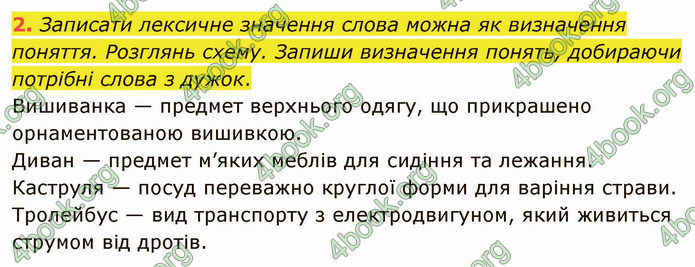 2. Записати лексичне значення слова можна як визначення поняття. Розглянь схему. Запиши визначення понять, добираючи потрібні слова з дужок.

Вишиванка — предмет верхнього одягу, що прикрашено орнаментованою вишивкою.
Диван — предмет м'яких меблів для сидіння та лежання.
Каструля — посуд переважно круглої форми для варіння страви.
Тролейбус — вид транспорту з електродвигуном, який живиться струмом від дротів.

4book.org